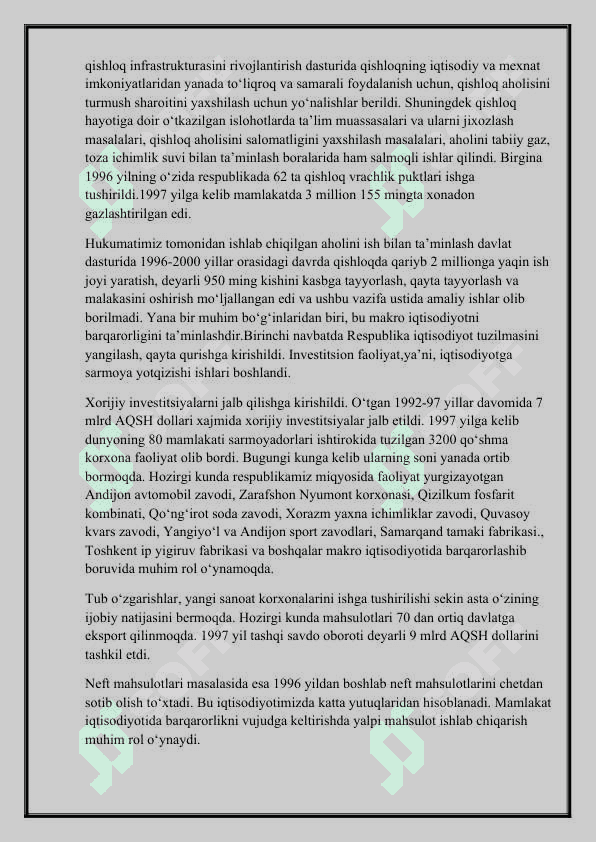 qishloq infrastrukturasini rivojlantirish dasturida qishloqning iqtisodiy va mexnat imkoniyatlaridan yanada to‘liqroq va samarali foydalanish uchun, qishloq aholisini turmush sharoitini yaxshilash uchun yo‘nalishlar berildi. Shuningdek qishloq hayotiga doir o‘tkazilgan islohotlarda ta’lim muassasalari va ularni jixozlash masalalari, qishloq aholisini salomatligini yaxshilash masalalari, aholini tabiiy gaz, toza ichimlik suvi bilan ta’minlash boralarida ham salmoqli ishlar qilindi. Birgina 1996 yilning o‘zida respublikada 62 ta qishloq vrachlik puktlari ishga tushirildi.1997 yilga kelib mamlakatda 3 million 155 mingta xonadon gazlashtirilgan edi.

Hukumatimiz tomonidan ishlab chiqilgan aholini ish bilan ta’minlash davlat dasturida 1996-2000 yillar orasidagi davrda qishloqda qariyb 2 millionga yaqin ish joyi yaratish, deyarli 950 ming kishini kasbga tayyorlash, qayta tayyorlash va malakasini oshirish mo‘ljallangan edi va ushbu vazifa ustida amaliy ishlar olib borilmadi. Yana bir muhim bo‘g‘inlaridan biri, bu makro iqtisodiyotni barqarorligini ta’minlashdir.Birinchi navbatda Respublika iqtisodiyot tuzilmasini yangilash, qayta qurishga kirishildi. Investitsion faoliyat,ya’ni, iqtisodiyotga sarmoya yotqizishi ishlari boshlandi.

Xorijiy investitsiyalarni jalb qilishga kirishildi. O‘tgan 1992-97 yillar davomida 7 mlrd AQSH dollari xajmida xorijiy investitsiyalar jalb etildi. 1997 yilga kelib dunyoning 80 mamlakati sarmoyadorlari ishtirokida tuzilgan 3200 qo‘shma korxona faoliyat olib bordi. Bugungi kunga kelib ularning soni yanada ortib bormoqda. Hozirgi kunda respublikamiz miqyosida faoliyat yurgizayotgan Andijon avtomobil zavodi, Zarafshon Nyumont korxonasi, Qizilkum fosfarit kombinati, Qo‘ng‘irot soda zavodi, Xorazm yaxna ichimliklar zavodi, Quvasoy kvars zavodi, Yangiyo‘l va Andijon sport zavodlari, Samarqand tamaki fabrikasi., Toshkent ip yigiruv fabrikasi va boshqalar makro iqtisodiyotida barqarorlashib boruvida muhim rol o‘ynamoqda.

Tub o‘zgarishlar, yangi sanoat korxonalarini ishga tushirilishi sekin asta o‘zining ijobiy natijasini bermoqda. Hozirgi kunda mahsulotlari 70 dan ortiq davlatga eksport qilinmoqda. 1997 yil tashqi savdo oboroti deyarli 9 mlrd AQSH dollarini tashkil etdi.

Neft mahsulotlari masalasida esa 1996 yildan boshlab neft mahsulotlarini chetdan sotib olish to‘xtadi. Bu iqtisodiyotimizda katta yutuqlaridan hisoblanadi. Mamlakat iqtisodiyotida barqarorlikni vujudga keltirishda yalpi mahsulot ishlab chiqarish muhim rol o‘ynaydi.